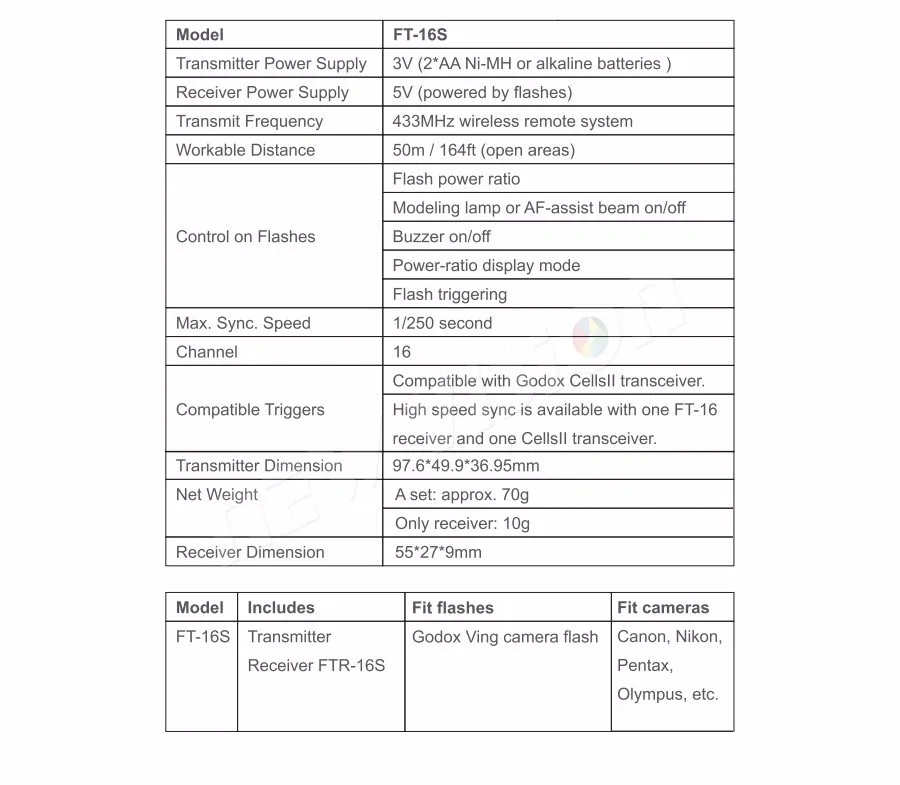 | Model | FT-16S |
|---|---|
| Transmitter Power Supply | 3V (2*AA Ni-MH or alkaline batteries ) |
| Receiver Power Supply | 5V (powered by flashes) |
| Transmit Frequency | 433MHz wireless remote system |
| Workable Distance | 50m / 164ft (open areas) |
| Control on Flashes | Flash power ratio |
| | Modeling lamp or AF-assist beam on/off |
| | Buzzer on/off |
| | Power-ratio display mode |
| | Flash triggering |
| Max. Sync. Speed | 1/250 second |
| Channel | 16 |
| Compatible Triggers | Compatible with Godox CellsII transceiver. |
| | High speed sync is available with one FT-16 receiver and one CellsII transceiver. |
| Transmitter Dimension | 97.6*49.9*36.95mm |
| Net Weight | A set: approx. 70g |
| | Only receiver: 10g |
| Receiver Dimension | 55*27*9mm |

| Model | Includes | Fit flashes | Fit cameras |
|---|---|---|---|
| FT-16S | Transmitter Receiver FTR-16S | Godox Ving camera flash | Canon, Nikon, Pentax, Olympus, etc. |